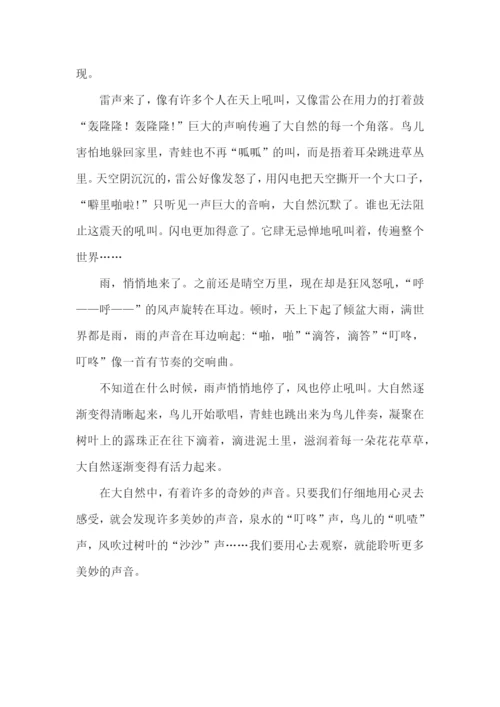 现。

雷声来了，像有许多个人在天上吼叫，又像雷公在用力的打着鼓“轰隆隆！轰隆隆！”巨大的声响传遍了大自然的每一个角落。鸟儿害怕地躲回家里，青蛙也不再“呱呱”的叫，而是捂着耳朵跳进草丛里。天空阴沉沉的，雷公好像发怒了，用闪电把天空撕开一个大口子，“噼里啪啦！”只听见一声巨大的音响，大自然沉默了。谁也无法阻止这震天的吼叫。闪电更加得意了。它肆无忌惮地吼叫着，传遍整个世界……

雨，悄悄地来了。之前还是晴空万里，现在却是狂风怒吼，“呼——呼——”的风声旋转在耳边。顿时，天上下起了倾盆大雨，满世界都是雨，雨的声音在耳边响起：“啪，啪”“滴答，滴答”“叮咚，叮咚”像一首有节奏的交响曲。

不知道在什么时候，雨声悄悄地停了，风也停止吼叫。大自然逐渐变得清晰起来，鸟儿开始歌唱，青蛙也跳出来为鸟儿伴奏，凝聚在树叶上的露珠正在往下滴着，滴进泥土里，滋润着每一朵花花草草，大自然逐渐变得有活力起来。

在大自然中，有着许多的奇妙的声音。只要我们仔细地用心灵去感受，就会发现许多美妙的声音，泉水的“叮咚”声，鸟儿的“叽喳”声，风吹过树叶的“沙沙”声……我们要用心去观察，就能聆听更多美妙的声音。